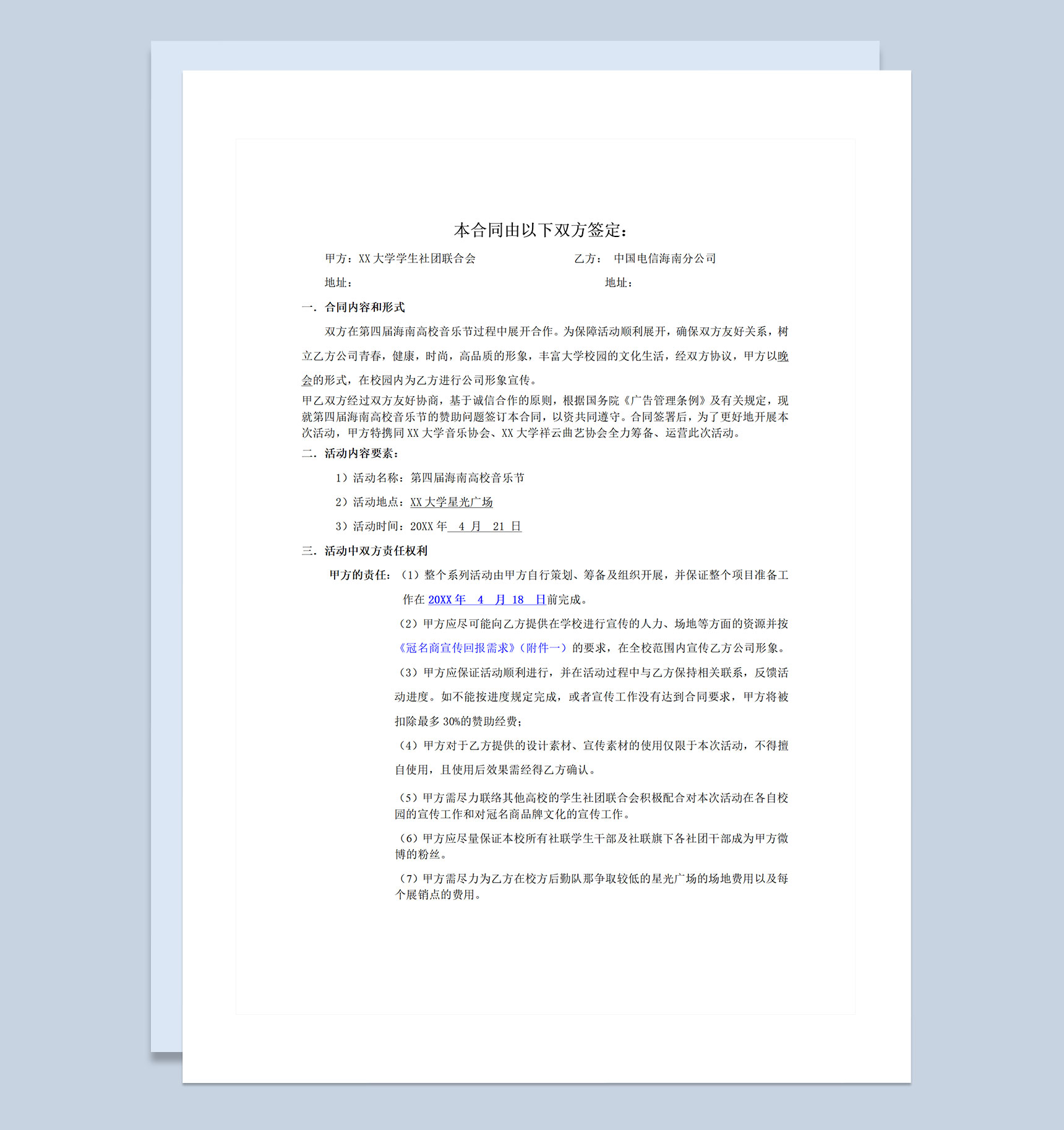 本合同由以下双方签定：

甲方：XX 大学学生社团联合会　　　　　　　乙方：　中国电信海南分公司

地址：　　　　　　　　　　　　　　　　　　地址：

一．合同内容和形式

双方在第四届海南高校音乐节过程中展开合作。为保障活动顺利展开，确保双方友好关系，树立乙方公司青春，健康，时尚，高品质的形象，丰富大学校园的文化生活，经双方协议，甲方以晚会的形式，在校园内为乙方进行公司形象宣传。

甲乙双方经过双方友好协商，基于诚信合作的原则，根据国务院《广告管理条例》及有关规定，现就第四届海南高校音乐节的赞助问题签订本合同，以资共同遵守。合同签署后，为了更好地开展本次活动，甲方特携同 XX 大学音乐协会、XX 大学祥云曲艺协会全力筹备、运营此次活动。

二．活动内容要素：

1）活动名称：第四届海南高校音乐节

2）活动地点：XX 大学星光广场

3）活动时间：20XX 年　4　月　21　日

三．活动中双方责任权利

甲方的责任：（1）整个系列活动由甲方自行策划、筹备及组织开展，并保证整个项目准备工作在 20XX 年　4　月　18　日前完成。

（2）甲方应尽可能向乙方提供在学校进行宣传的人力、场地等方面的资源并按《冠名商宣传回报需求》（附件一）的要求，在全校范围内宣传乙方公司形象。

（3）甲方应保证活动顺利进行，并在活动过程中与乙方保持相关联系，反馈活动进度。如不能按进度规定完成，或者宣传工作没有达到合同要求，甲方将被扣除最多 30%的赞助经费；

（4）甲方对于乙方提供的设计素材、宣传素材的使用仅限于本次活动，不得擅自使用，且使用后效果需经得乙方确认。

（5）甲方需尽力联络其他高校的学生社团联合会积极配合对本次活动在各自校园的宣传工作和对冠名商品牌文化的宣传工作。

（6）甲方应尽量保证本校所有社联学生干部及社联旗下各社团干部成为甲方微博的粉丝。

（7）甲方需尽力为乙方在校方后勤队那争取较低的星光广场的场地费用以及每个展销点的费用。